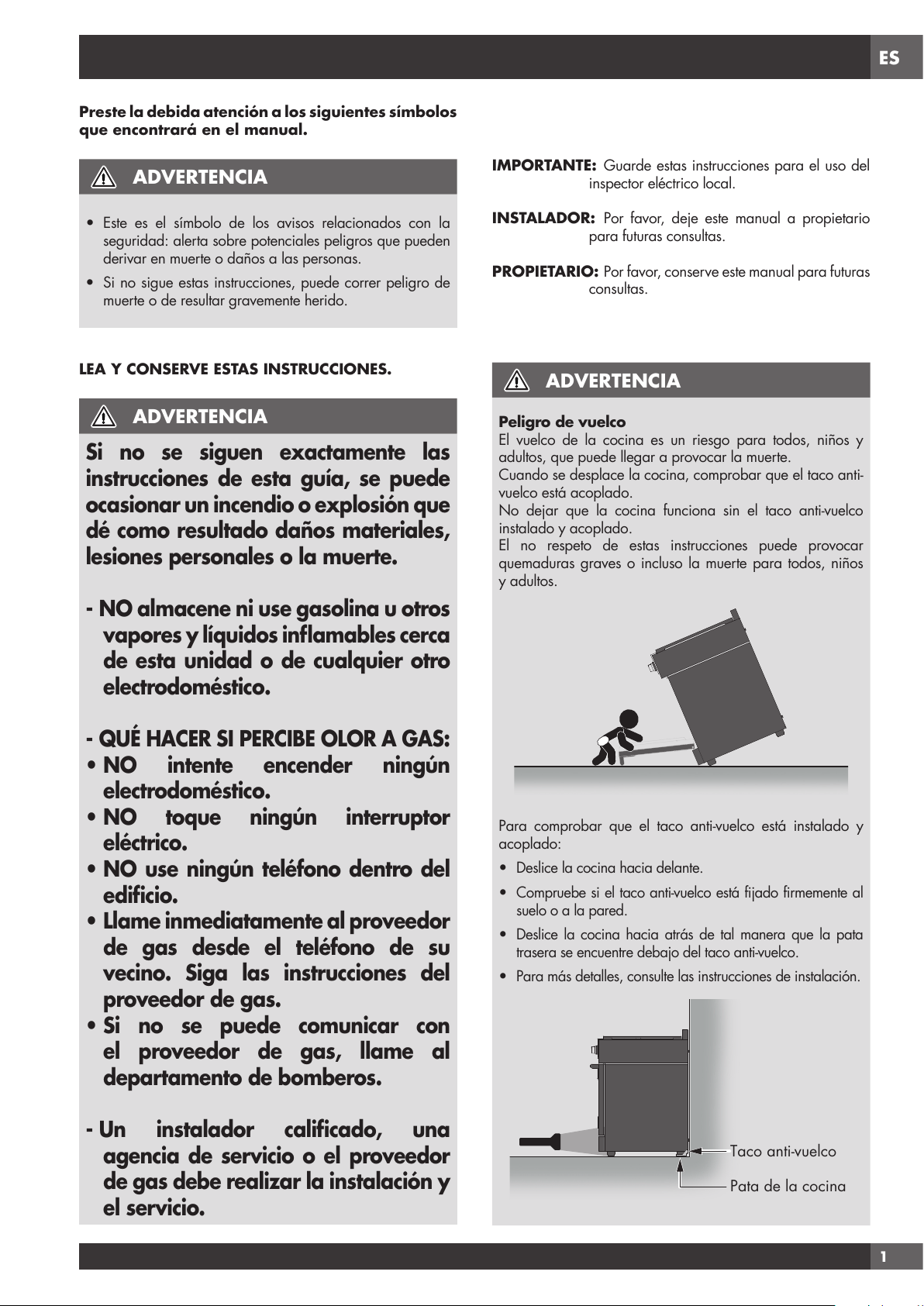 ES

Preste la debida atención a los siguientes símbolos que encontrará en el manual.

ADVERTENCIA

• Este es el símbolo de los avisos relacionados con la seguridad: alerta sobre potenciales peligros que pueden derivar en muerte o daños a las personas.
• Si no sigue estas instrucciones, puede correr peligro de muerte o de resultar gravemente herido.

LEA Y CONSERVE ESTAS INSTRUCCIONES.

ADVERTENCIA

Si no se siguen exactamente las instrucciones de esta guía, se puede ocasionar un incendio o explosión que dé como resultado daños materiales, lesiones personales o la muerte.

- NO almacene ni use gasolina u otros vapores y líquidos inflamables cerca de esta unidad o de cualquier otro electrodoméstico.

- QUÉ HACER SI PERCIBE OLOR A GAS:
• NO intente encender ningún electrodoméstico.
• NO toque ningún interruptor eléctrico.
• NO use ningún teléfono dentro del edificio.
• Llame inmediatamente al proveedor de gas desde el teléfono de su vecino. Siga las instrucciones del proveedor de gas.
• Si no se puede comunicar con el proveedor de gas, llame al departamento de bomberos.

- Un instalador calificado, una agencia de servicio o el proveedor de gas debe realizar la instalación y el servicio.

IMPORTANTE: Guarde estas instrucciones para el uso del inspector eléctrico local.

INSTALADOR: Por favor, deje este manual a propietario para futuras consultas.

PROPIETARIO: Por favor, conserve este manual para futuras consultas.

ADVERTENCIA

Peligro de vuelco
El vuelco de la cocina es un riesgo para todos, niños y adultos, que puede llegar a provocar la muerte.
Cuando se desplace la cocina, comprobar que el taco anti-vuelco está acoplado.
No dejar que la cocina funciona sin el taco anti-vuelco instalado y acoplado.
El no respeto de estas instrucciones puede provocar quemaduras graves o incluso la muerte para todos, niños y adultos.

Para comprobar que el taco anti-vuelco está instalado y acoplado:
• Deslice la cocina hacia delante.
• Compruebe si el taco anti-vuelco está fijado firmemente al suelo o a la pared.
• Deslice la cocina hacia atrás de tal manera que la pata trasera se encuentre debajo del taco anti-vuelco.
• Para más detalles, consulte las instrucciones de instalación.

Taco anti-vuelco
Pata de la cocina

1